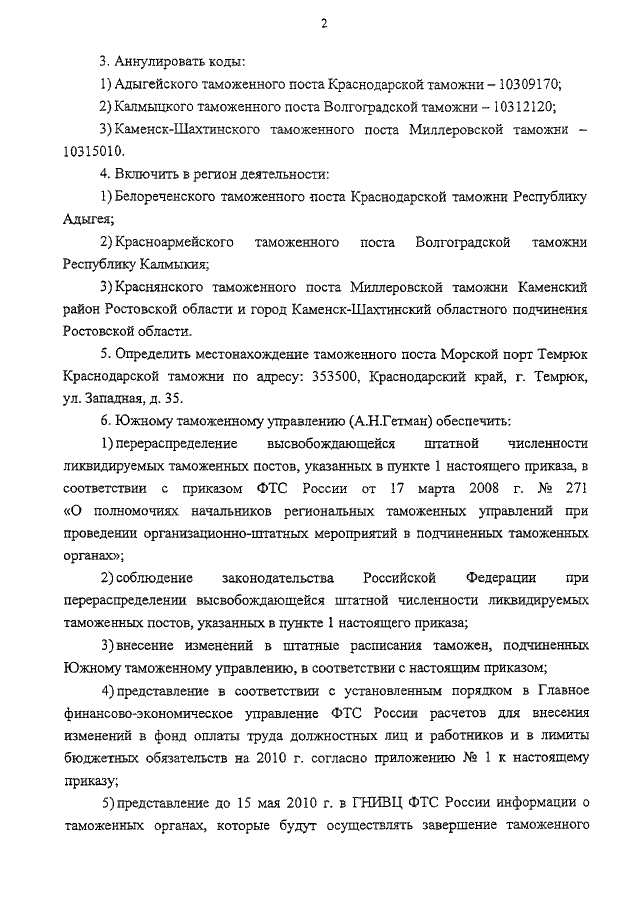 2

3. Аннулировать коды:

1) Адыгейского таможенного поста Краснодарской таможни – 10309170;

2) Калмыцкого таможенного поста Волгоградской таможни – 10312120;

3) Каменск-Шахтинского таможенного поста Миллеровской таможни – 10315010.

4. Включить в регион деятельности:

1) Белореченского таможенного поста Краснодарской таможни Республику Адыгея;

2) Красноармейского таможенного поста Волгоградской таможни Республику Калмыкия;

3) Краснянского таможенного поста Миллеровской таможни Каменский район Ростовской области и город Каменск-Шахтинский областного подчинения Ростовской области.

5. Определить местонахождение таможенного поста Морской порт Темрюк Краснодарской таможни по адресу: 353500, Краснодарский край, г. Темрюк, ул. Западная, д. 35.

6. Южному таможенному управлению (А.Н.Гетман) обеспечить:

1) перераспределение высвобождающейся штатной численности ликвидируемых таможенных постов, указанных в пункте 1 настоящего приказа, в соответствии с приказом ФТС России от 17 марта 2008 г. № 271 «О полномочиях начальников региональных таможенных управлений при проведении организационно-штатных мероприятий в подчиненных таможенных органах»;

2) соблюдение законодательства Российской Федерации при перераспределении высвобождающейся штатной численности ликвидируемых таможенных постов, указанных в пункте 1 настоящего приказа;

3) внесение изменений в штатные расписания таможен, подчиненных Южному таможенному управлению, в соответствии с настоящим приказом;

4) представление в соответствии с установленным порядком в Главное финансово-экономическое управление ФТС России расчетов для внесения изменений в фонд оплаты труда должностных лиц и работников и в лимиты бюджетных обязательств на 2010 г. согласно приложению № 1 к настоящему приказу;

5) представление до 15 мая 2010 г. в ГНИВЦ ФТС России информации о таможенных органах, которые будут осуществлять завершение таможенного